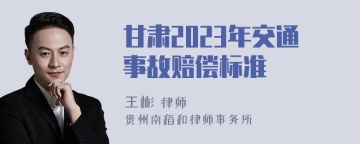 甘肃2023年交通事故赔偿标准

王彬 律师
贵州南稻和律师事务所